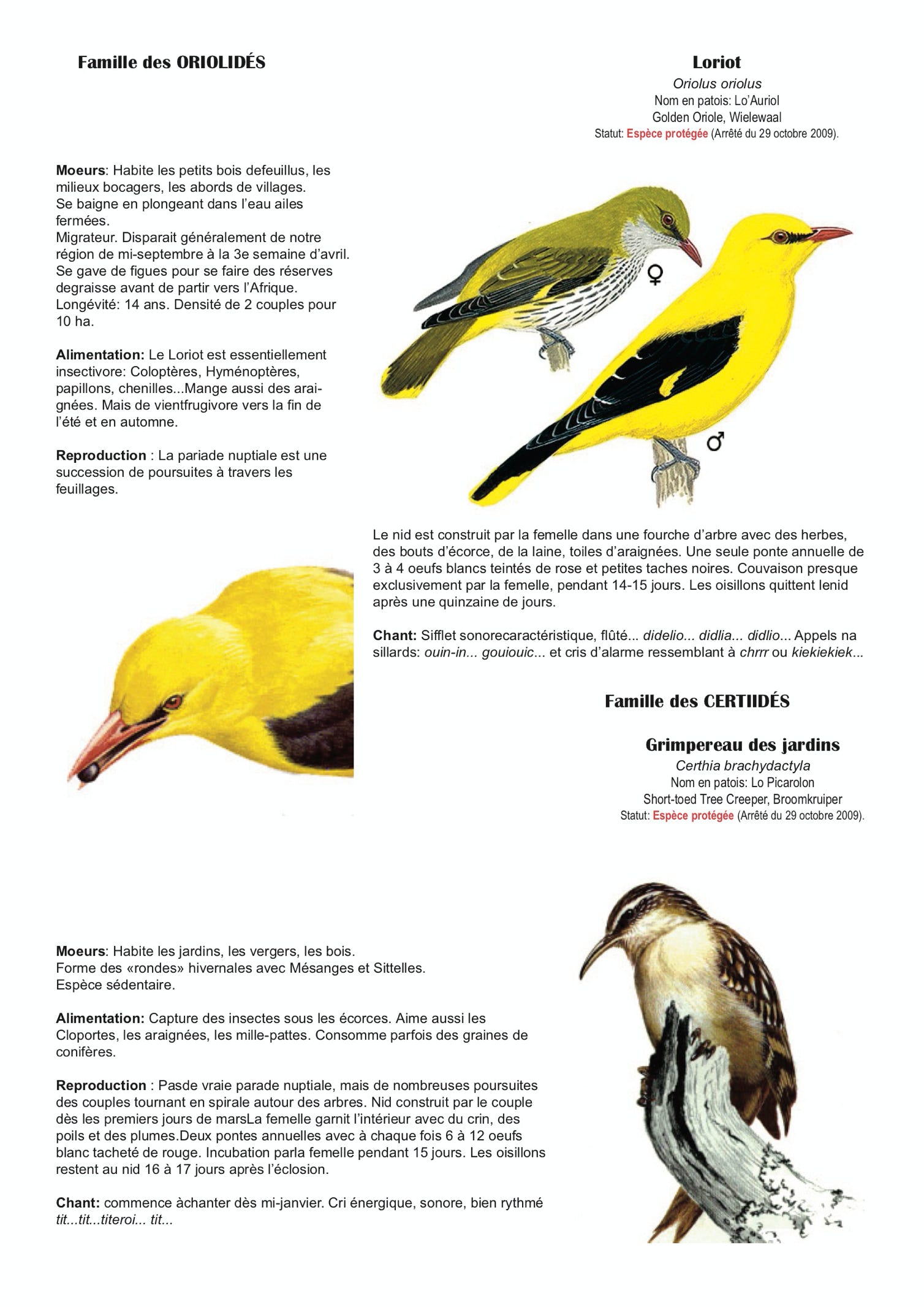 Famille des ORIOLIDÉS

Loriot
Oriolus oriolus
Nom en patois: Lo'Auriol
Golden Oriole, Wielewaal
Statut: Espèce protégée (Arrêté du 29 octobre 2009).

Moeurs: Habite les petits bois defeuillus, les milieux bocagers, les abords de villages.
Se baigne en plongeant dans l'eau ailes fermées.
Migrateur. Disparait généralement de notre région de mi-septembre à la 3e semaine d'avril. Se gave de figues pour se faire des réserves degraisse avant de partir vers l'Afrique.
Longévité: 14 ans. Densité de 2 couples pour 10 ha.

Alimentation: Le Loriot est essentiellement insectivore: Coloptères, Hyménoptères, papillons, chenilles...Mange aussi des araignées. Mais de vientfrugivore vers la fin de l'été et en automne.

Reproduction : La pariade nuptiale est une succession de poursuites à travers les feuillages.

♀

♂

Le nid est construit par la femelle dans une fourche d'arbre avec des herbes, des bouts d'écorce, de la laine, toiles d'araignées. Une seule ponte annuelle de 3 à 4 oeufs blancs teintés de rose et petites taches noires. Couvaison presque exclusivement par la femelle, pendant 14-15 jours. Les oisillons quittent lenid après une quinzaine de jours.

Chant: Sifflet sonorecaractéristique, flûté... didelio... didlia... didlio... Appels na sillards: ouin-in... gouiouic... et cris d'alarme ressemblant à chrrr ou kiekiekiek...

Famille des CERTIIDÉS

Grimpereau des jardins
Certhia brachydactyla
Nom en patois: Lo Picarolon
Short-toed Tree Creeper, Broomkruiper
Statut: Espèce protégée (Arrêté du 29 octobre 2009).

Moeurs: Habite les jardins, les vergers, les bois.
Forme des «rondes» hivernales avec Mésanges et Sittelles.
Espèce sédentaire.

Alimentation: Capture des insectes sous les écorces. Aime aussi les Cloportes, les araignées, les mille-pattes. Consomme parfois des graines de conifères.

Reproduction : Pasde vraie parade nuptiale, mais de nombreuses poursuites des couples tournant en spirale autour des arbres. Nid construit par le couple dès les premiers jours de marsLa femelle garnit l'intérieur avec du crin, des poils et des plumes.Deux pontes annuelles avec à chaque fois 6 à 12 oeufs blanc tacheté de rouge. Incubation parla femelle pendant 15 jours. Les oisillons restent au nid 16 à 17 jours après l'éclosion.

Chant: commence àchanter dès mi-janvier. Cri énergique, sonore, bien rythmé tit...tit...titeroi... tit...